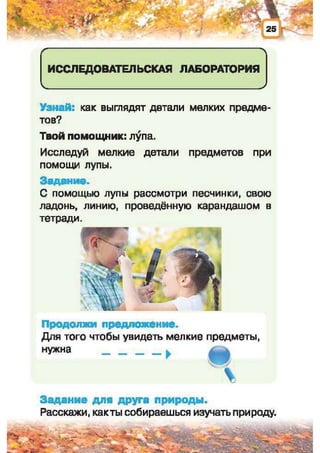 25

ИССЛЕДОВАТЕЛЬСКАЯ ЛАБОРАТОРИЯ

Узнай: как выглядят детали мелких предметов?

Твой помощник: лу́па.

Исследуй мелкие детали предметов при помощи лупы.

Задание.
С помощью лупы рассмотри песчинки, свою ладонь, линию, проведённую карандашом в тетради.

Продолжи предложение.
Для того чтобы увидеть мелкие предметы, нужна

Задание для друга природы.
Расскажи, как ты собираешься изучать природу.